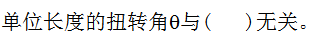 单位长度的扭转角θ与（　　）无关。